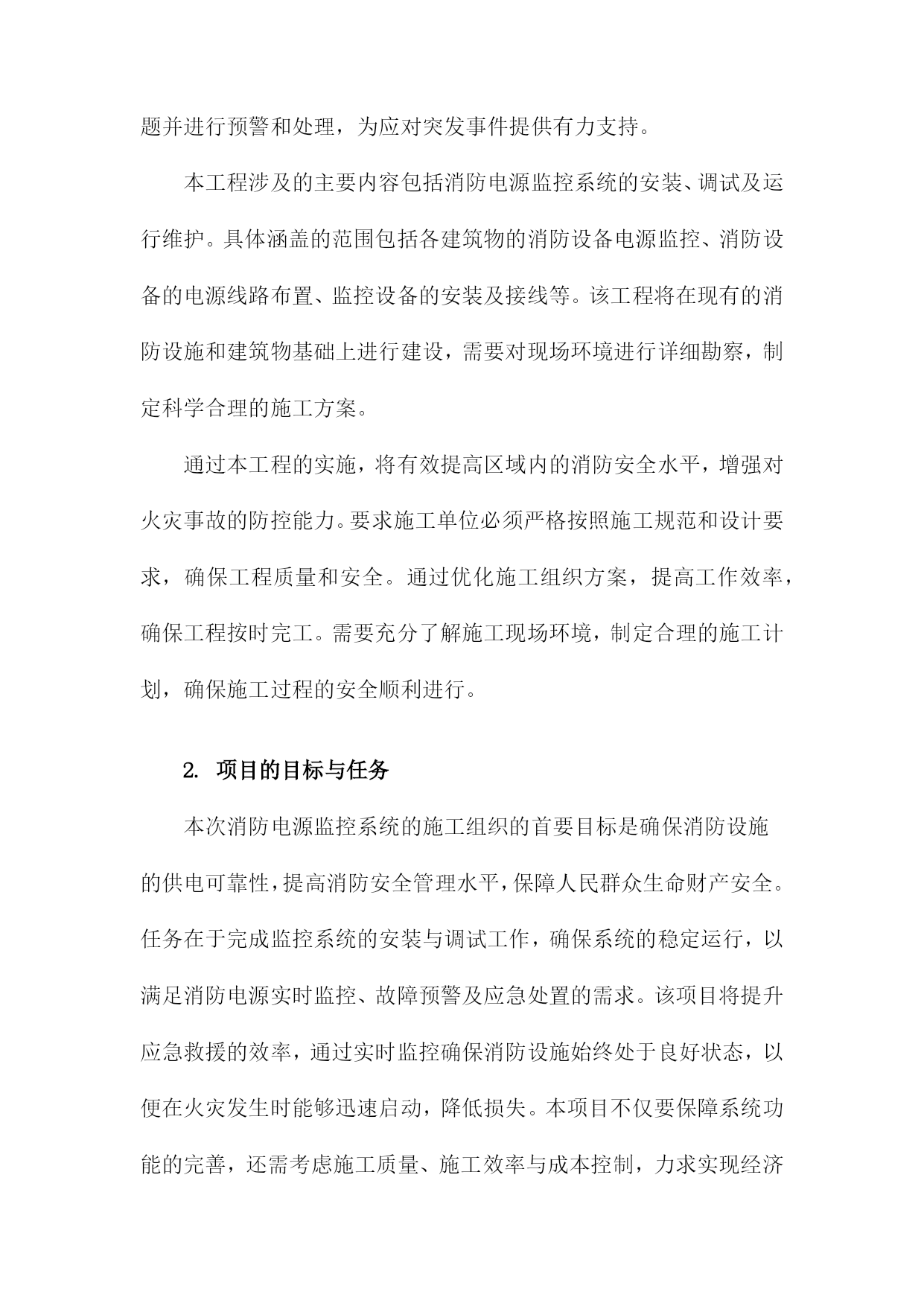 题并进行预警和处理，为应对突发事件提供有力支持。

本工程涉及的主要内容包括消防电源监控系统的安装、调试及运行维护。具体涵盖的范围包括各建筑物的消防设备电源监控、消防设备的电源线路布置、监控设备的安装及接线等。该工程将在现有的消防设施和建筑物基础上进行建设，需要对现场环境进行详细勘察，制定科学合理的施工方案。

通过本工程的实施，将有效提高区域内的消防安全水平，增强对火灾事故的防控能力。要求施工单位必须严格按照施工规范和设计要求，确保工程质量和安全。通过优化施工组织方案，提高工作效率，确保工程按时完工。需要充分了解施工现场环境，制定合理的施工计划，确保施工过程的安全顺利进行。

2. 项目的目标与任务

本次消防电源监控系统的施工组织的首要目标是确保消防设施的供电可靠性，提高消防安全管理水平，保障人民群众生命财产安全。任务在于完成监控系统的安装与调试工作，确保系统的稳定运行，以满足消防电源实时监控、故障预警及应急处置的需求。该项目将提升应急救援的效率，通过实时监控确保消防设施始终处于良好状态，以便在火灾发生时能够迅速启动，降低损失。本项目不仅要保障系统功能的完善，还需考虑施工质量、施工效率与成本控制，力求实现经济